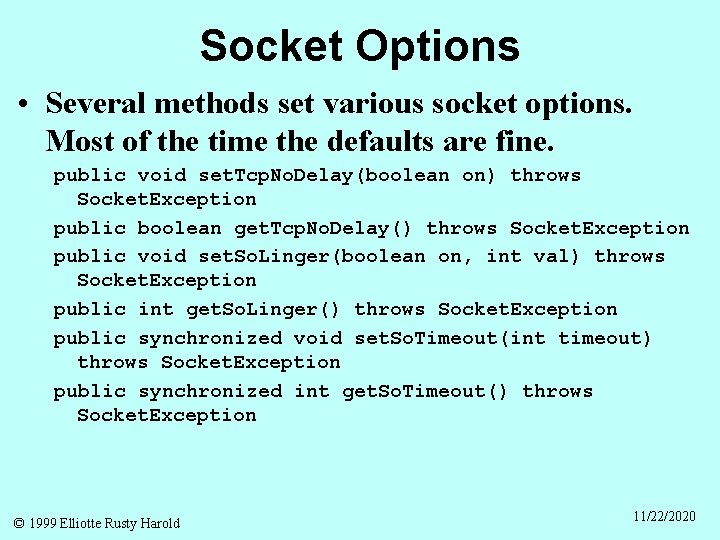 Socket Options

• Several methods set various socket options. Most of the time the defaults are fine.

public void setTcpNoDelay(boolean on) throws SocketException

public boolean getTcpNoDelay() throws SocketException

public void setSoLinger(boolean on, int val) throws SocketException

public int getSoLinger() throws SocketException

public synchronized void setSoTimeout(int timeout) throws SocketException

public synchronized int getSoTimeout() throws SocketException

© 1999 Elliotte Rusty Harold

11/22/2020